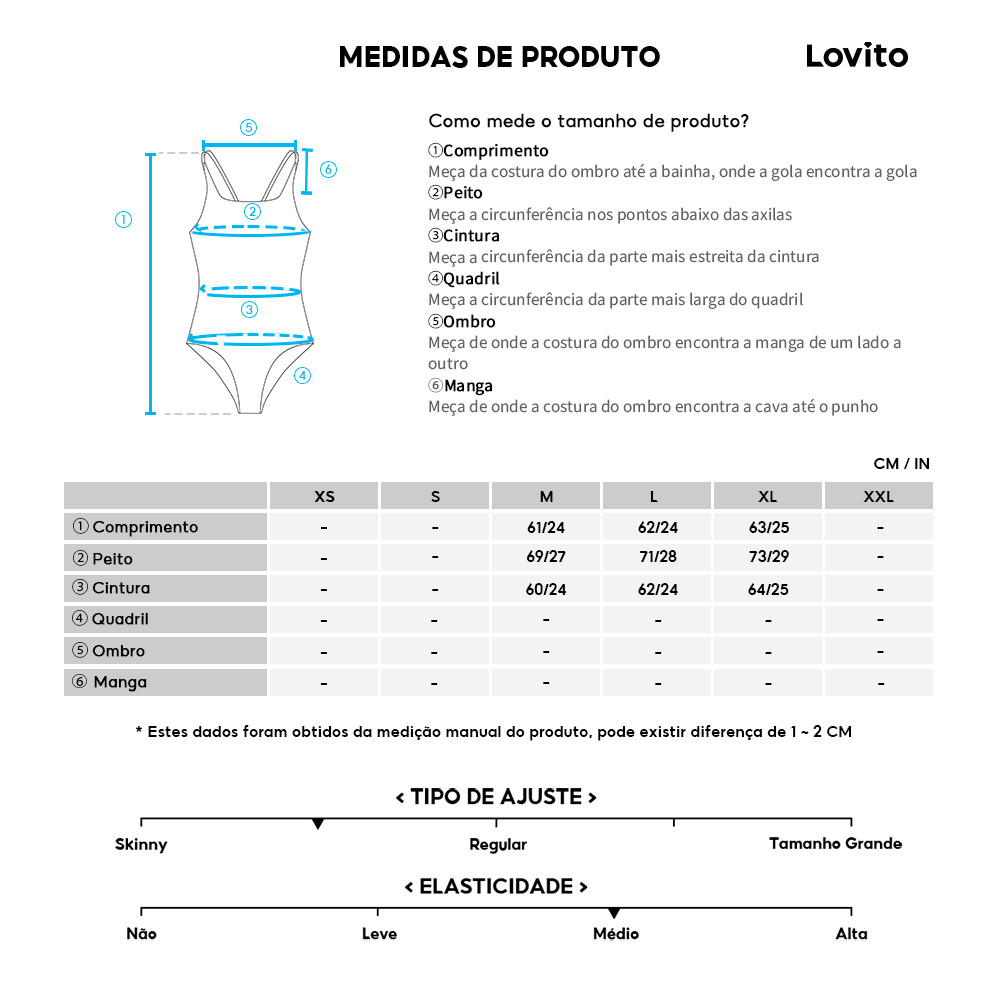 MEDIDAS DE PRODUTO

Lovito

⑤
⑥
①
②
③
④

Como mede o tamanho de produto?

①Comprimento
Meça da costura do ombro até a bainha, onde a gola encontra a gola
②Peito
Meça a circunferência nos pontos abaixo das axilas
③Cintura
Meça a circunferência da parte mais estreita da cintura
④Quadril
Meça a circunferência da parte mais larga do quadril
⑤Ombro
Meça de onde a costura do ombro encontra a manga de um lado a outro
⑥Manga
Meça de onde a costura do ombro encontra a cava até o punho

CM / IN

| | XS | S | M | L | XL | XXL |
|---|---|---|---|---|---|---|
| ① Comprimento | - | - | 61/24 | 62/24 | 63/25 | - |
| ② Peito | - | - | 69/27 | 71/28 | 73/29 | - |
| ③ Cintura | - | - | 60/24 | 62/24 | 64/25 | - |
| ④ Quadril | - | - | - | - | - | - |
| ⑤ Ombro | - | - | - | - | - | - |
| ⑥ Manga | - | - | - | - | - | - |

* Estes dados foram obtidos da medição manual do produto, pode existir diferença de 1 ~ 2 CM

< TIPO DE AJUSTE >

Skinny
Regular
Tamanho Grande

< ELASTICIDADE >

Não
Leve
Médio
Alta